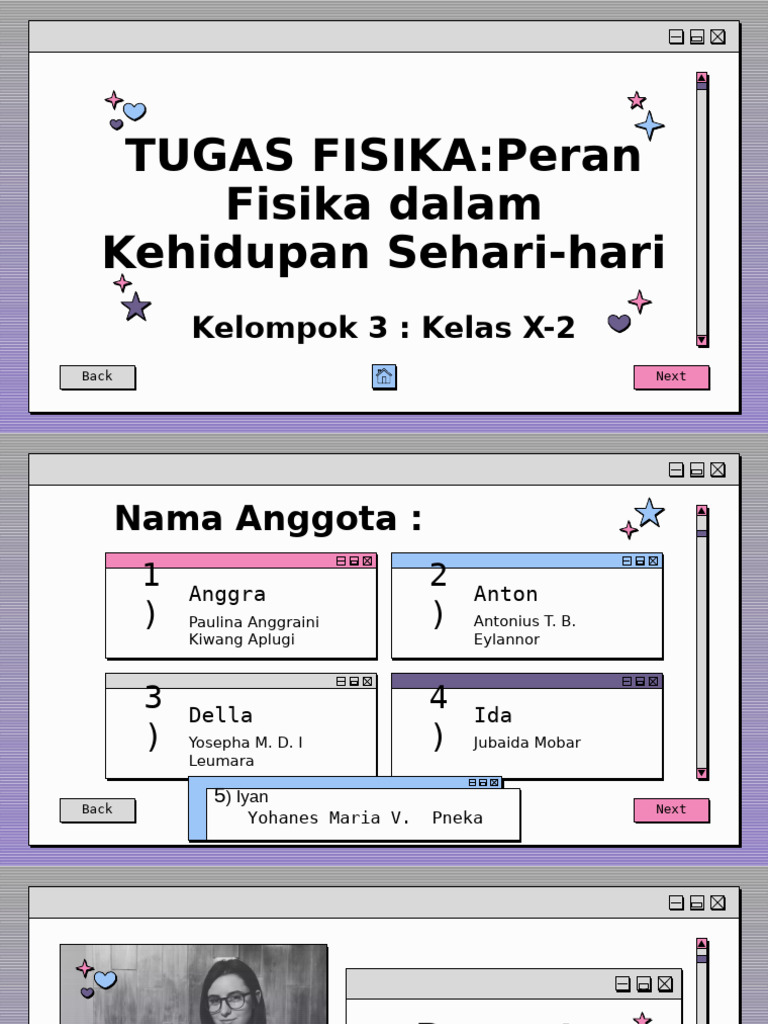 TUGAS FISIKA:Peran Fisika dalam Kehidupan Sehari-hari

Kelompok 3 : Kelas X-2

Back

Next

Nama Anggota :

1) Anggra
Paulina Anggraini Kiwang Aplugi

2) Anton
Antonius T. B. Eylannor

3) Della
Yosepha M. D. I Leumara

4) Ida
Jubaida Mobar

5) Iyan
Yohanes Maria V. Pneka

Back

Next